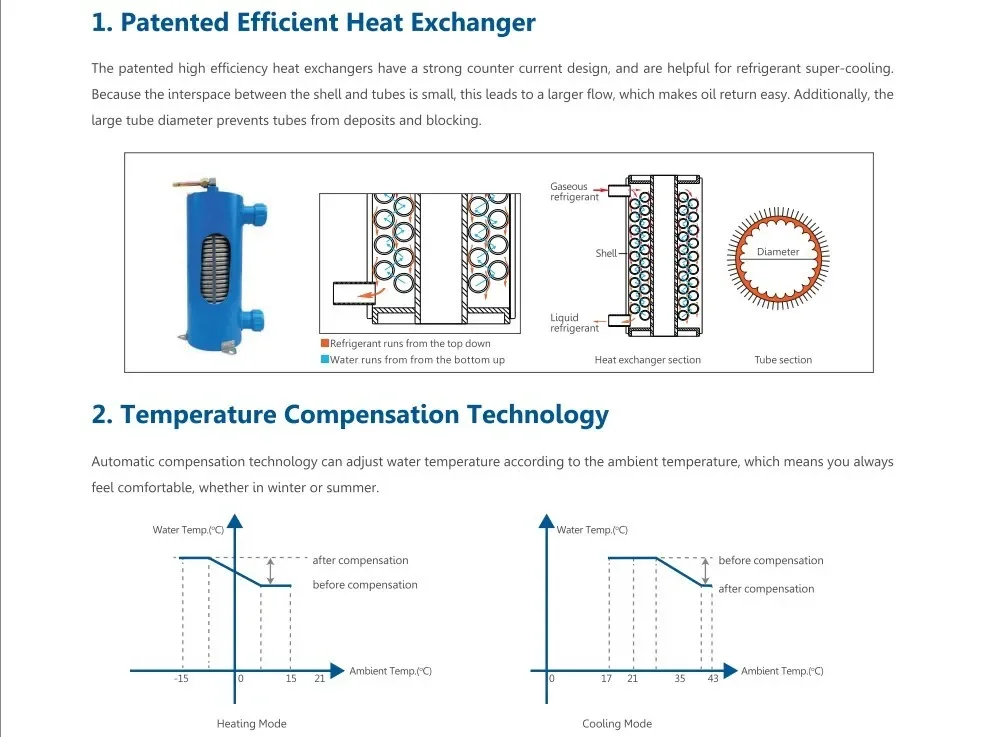 1. Patented Efficient Heat Exchanger

The patented high efficiency heat exchangers have a strong counter current design, and are helpful for refrigerant super-cooling. Because the interspace between the shell and tubes is small, this leads to a larger flow, which makes oil return easy. Additionally, the large tube diameter prevents tubes from deposits and blocking.

Refrigerant runs from the top down
Water runs from from the bottom up

Gaseous refrigerant
Shell
Liquid refrigerant
Heat exchanger section

Diameter
Tube section

2. Temperature Compensation Technology

Automatic compensation technology can adjust water temperature according to the ambient temperature, which means you always feel comfortable, whether in winter or summer.

Water Temp.(°C)
after compensation
before compensation
-15
0
15
21
Ambient Temp.(°C)
Heating Mode

Water Temp.(°C)
before compensation
after compensation
0
17
21
35
43
Ambient Temp.(°C)
Cooling Mode